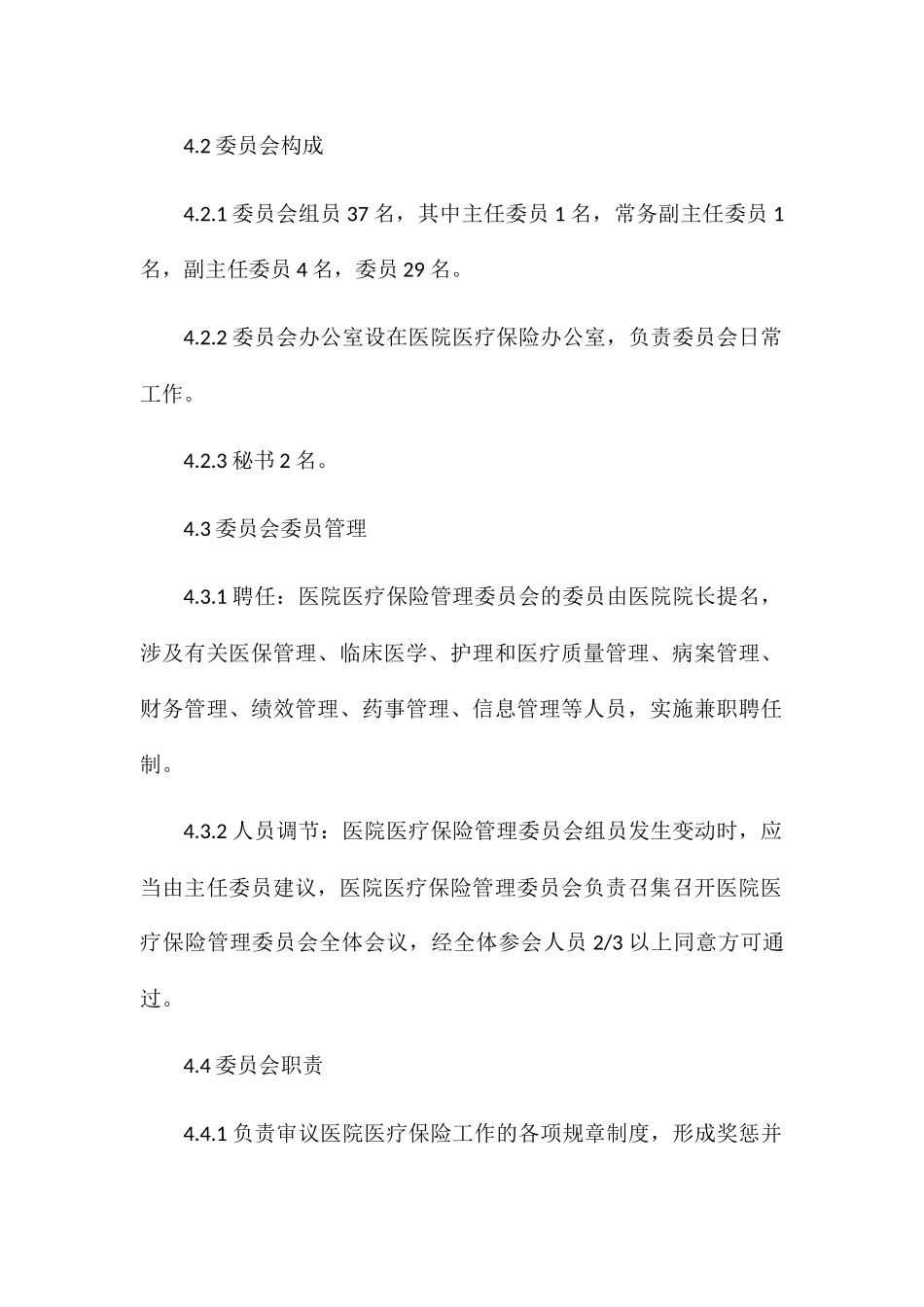 4.2 委员会构成

4.2.1 委员会组员 37 名，其中主任委员 1 名，常务副主任委员 1 名，副主任委员 4 名，委员 29 名。

4.2.2 委员会办公室设在医院医疗保险办公室，负责委员会日常工作。

4.2.3 秘书 2 名。

4.3 委员会委员管理

4.3.1 聘任：医院医疗保险管理委员会的委员由医院院长提名，涉及有关医保管理、临床医学、护理和医疗质量管理、病案管理、财务管理、绩效管理、药事管理、信息管理等人员，实施兼职聘任制。

4.3.2 人员调节：医院医疗保险管理委员会组员发生变动时，应当由主任委员建议，医院医疗保险管理委员会负责召集召开医院医疗保险管理委员会全体会议，经全体参会人员 2/3 以上同意方可通过。

4.4 委员会职责

4.4.1 负责审议医院医疗保险工作的各项规章制度，形成奖惩并